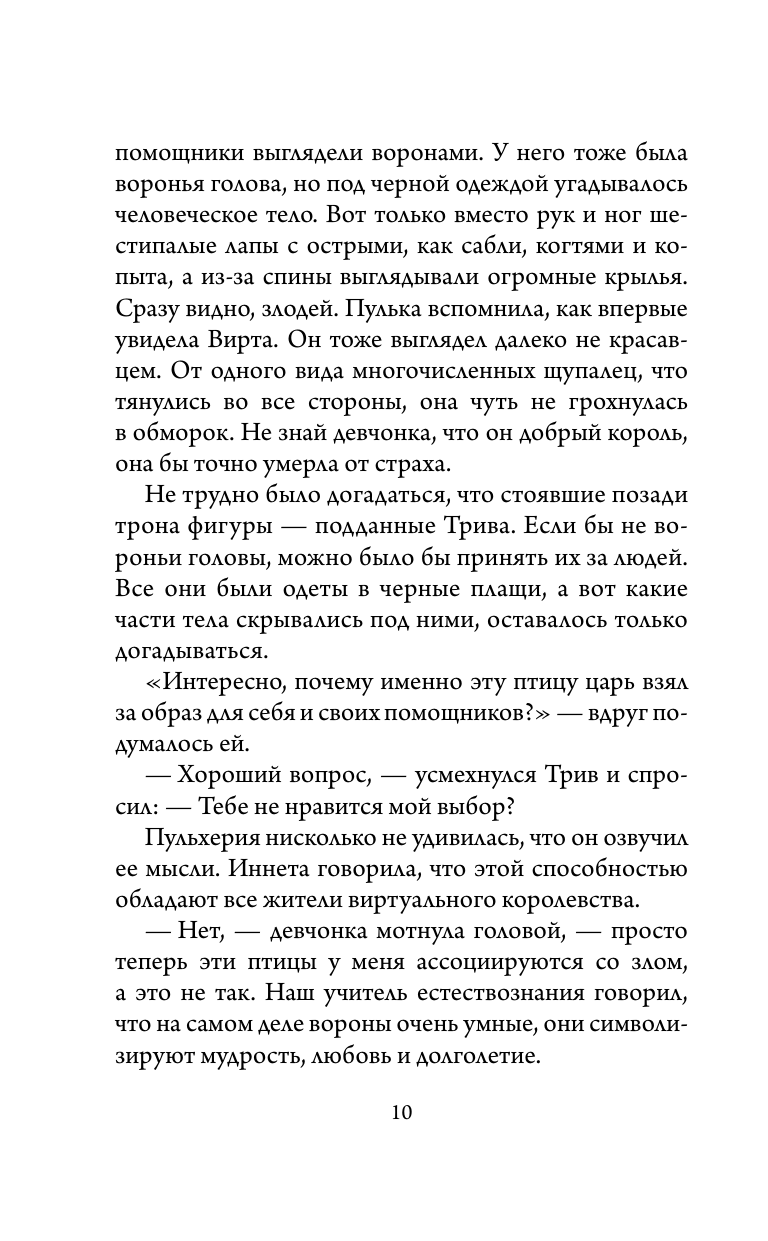 помощники выглядели воронами. У него тоже была воронья голова, но под черной одеждой угадывалось человеческое тело. Вот только вместо рук и ног шестипалые лапы с острыми, как сабли, когтями и копыта, а из-за спины выглядывали огромные крылья. Сразу видно, злодей. Пулька вспомнила, как впервые увидела Вирта. Он тоже выглядел далеко не красавцем. От одного вида многочисленных щупалец, что тянулись во все стороны, она чуть не грохнулась в обморок. Не знай девчонка, что он добрый король, она бы точно умерла от страха.

Не трудно было догадаться, что стоявшие позади трона фигуры — подданные Трива. Если бы не вороньи головы, можно было бы принять их за людей. Все они были одеты в черные плащи, а вот какие части тела скрывались под ними, оставалось только догадываться.

«Интересно, почему именно эту птицу царь взял за образ для себя и своих помощников?» — вдруг подумалось ей.

— Хороший вопрос, — усмехнулся Трив и спросил: — Тебе не нравится мой выбор?

Пульхерия нисколько не удивилась, что он озвучил ее мысли. Иннета говорила, что этой способностью обладают все жители виртуального королевства.

— Нет, — девчонка мотнула головой, — просто теперь эти птицы у меня ассоциируются со злом, а это не так. Наш учитель естествознания говорил, что на самом деле вороны очень умные, они символизируют мудрость, любовь и долголетие.

10